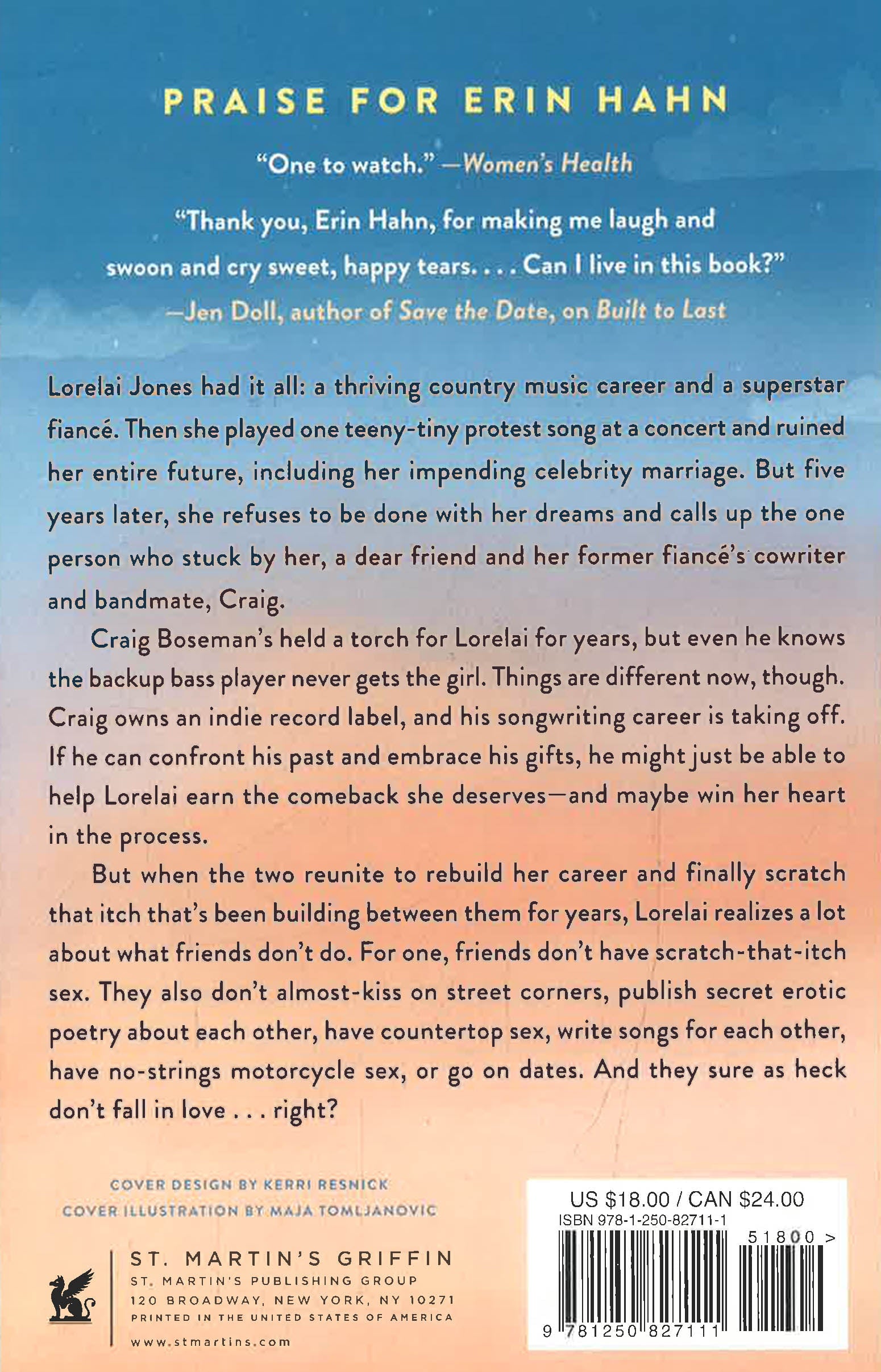 PRAISE FOR ERIN HAHN

"One to watch." —Women's Health

"Thank you, Erin Hahn, for making me laugh and swoon and cry sweet, happy tears. . . . Can I live in this book?"
—Jen Doll, author of Save the Date, on Built to Last

Lorelai Jones had it all: a thriving country music career and a superstar fiancé. Then she played one teeny-tiny protest song at a concert and ruined her entire future, including her impending celebrity marriage. But five years later, she refuses to be done with her dreams and calls up the one person who stuck by her, a dear friend and her former fiancé's cowriter and bandmate, Craig.

Craig Boseman's held a torch for Lorelai for years, but even he knows the backup bass player never gets the girl. Things are different now, though. Craig owns an indie record label, and his songwriting career is taking off. If he can confront his past and embrace his gifts, he might just be able to help Lorelai earn the comeback she deserves—and maybe win her heart in the process.

But when the two reunite to rebuild her career and finally scratch that itch that's been building between them for years, Lorelai realizes a lot about what friends don't do. For one, friends don't have scratch-that-itch sex. They also don't almost-kiss on street corners, publish secret erotic poetry about each other, have countertop sex, write songs for each other, have no-strings motorcycle sex, or go on dates. And they sure as heck don't fall in love . . . right?

COVER DESIGN BY KERRI RESNICK
COVER ILLUSTRATION BY MAJA TOMLJANOVIC

ST. MARTIN'S GRIFFIN
ST. MARTIN'S PUBLISHING GROUP
120 BROADWAY, NEW YORK, NY 10271
PRINTED IN THE UNITED STATES OF AMERICA
www.stmartins.com

US $18.00 / CAN $24.00
ISBN 978-1-250-82711-1
51800 >
9 781250 827111